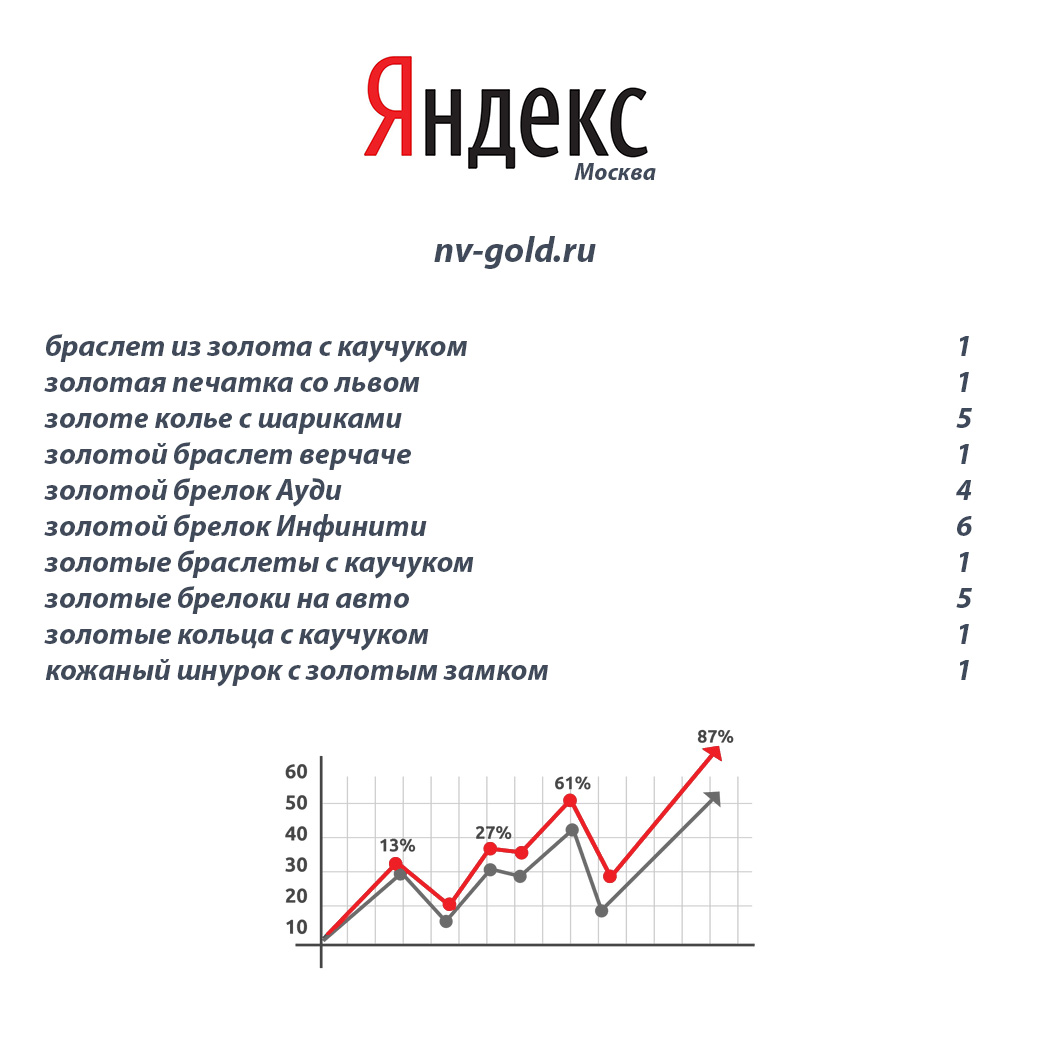 Яндекс
Москва

nv-gold.ru

| | |
|---|---|
| браслет из золота с каучуком | 1 |
| золотая печатка со львом | 1 |
| золоте колье с шариками | 5 |
| золотой браслет верчаче | 1 |
| золотой брелок Ауди | 4 |
| золотой брелок Инфинити | 6 |
| золотые браслеты с каучуком | 1 |
| золотые брелоки на авто | 5 |
| золотые кольца с каучуком | 1 |
| кожаный шнурок с золотым замком | 1 |

60
50
40
30
20
10
13%
27%
61%
87%